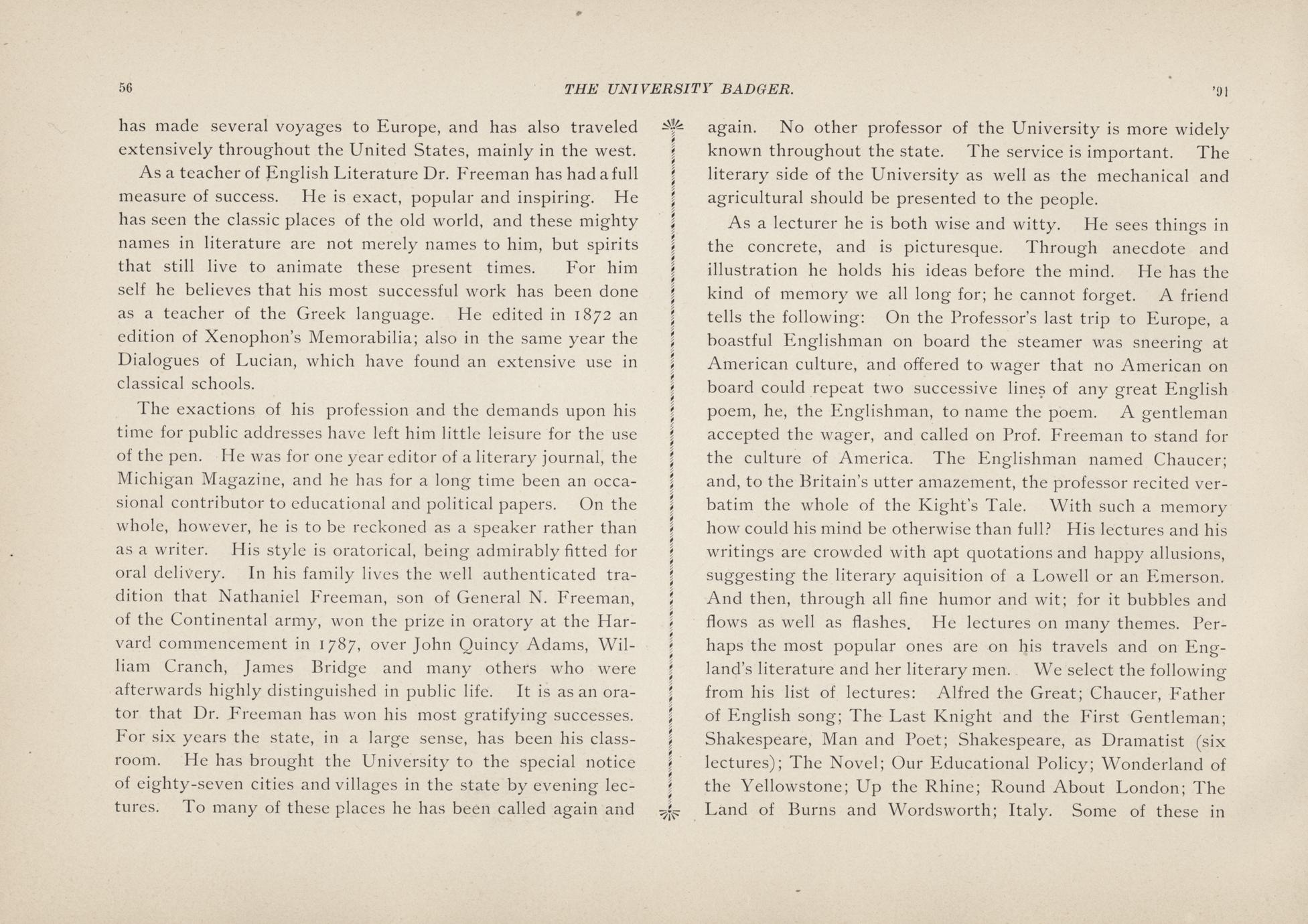 56 THE UNIVERSITY BADGER. '91

has made several voyages to Europe, and has also traveled extensively throughout the United States, mainly in the west.

As a teacher of English Literature Dr. Freeman has had a full measure of success. He is exact, popular and inspiring. He has seen the classic places of the old world, and these mighty names in literature are not merely names to him, but spirits that still live to animate these present times. For him self he believes that his most successful work has been done as a teacher of the Greek language. He edited in 1872 an edition of Xenophon's Memorabilia; also in the same year the Dialogues of Lucian, which have found an extensive use in classical schools.

The exactions of his profession and the demands upon his time for public addresses have left him little leisure for the use of the pen. He was for one year editor of a literary journal, the Michigan Magazine, and he has for a long time been an occasional contributor to educational and political papers. On the whole, however, he is to be reckoned as a speaker rather than as a writer. His style is oratorical, being admirably fitted for oral delivery. In his family lives the well authenticated tradition that Nathaniel Freeman, son of General N. Freeman, of the Continental army, won the prize in oratory at the Harvard commencement in 1787, over John Quincy Adams, William Cranch, James Bridge and many others who were afterwards highly distinguished in public life. It is as an orator that Dr. Freeman has won his most gratifying successes. For six years the state, in a large sense, has been his classroom. He has brought the University to the special notice of eighty-seven cities and villages in the state by evening lectures. To many of these places he has been called again and again. No other professor of the University is more widely known throughout the state. The service is important. The literary side of the University as well as the mechanical and agricultural should be presented to the people.

As a lecturer he is both wise and witty. He sees things in the concrete, and is picturesque. Through anecdote and illustration he holds his ideas before the mind. He has the kind of memory we all long for; he cannot forget. A friend tells the following: On the Professor's last trip to Europe, a boastful Englishman on board the steamer was sneering at American culture, and offered to wager that no American on board could repeat two successive lines of any great English poem, he, the Englishman, to name the poem. A gentleman accepted the wager, and called on Prof. Freeman to stand for the culture of America. The Englishman named Chaucer; and, to the Britain's utter amazement, the professor recited verbatim the whole of the Kight's Tale. With such a memory how could his mind be otherwise than full? His lectures and his writings are crowded with apt quotations and happy allusions, suggesting the literary aquisition of a Lowell or an Emerson. And then, through all fine humor and wit; for it bubbles and flows as well as flashes. He lectures on many themes. Perhaps the most popular ones are on his travels and on England's literature and her literary men. We select the following from his list of lectures: Alfred the Great; Chaucer, Father of English song; The Last Knight and the First Gentleman; Shakespeare, Man and Poet; Shakespeare, as Dramatist (six lectures); The Novel; Our Educational Policy; Wonderland of the Yellowstone; Up the Rhine; Round About London; The Land of Burns and Wordsworth; Italy. Some of these in